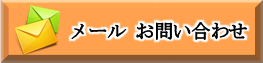 メール お問い合わせ